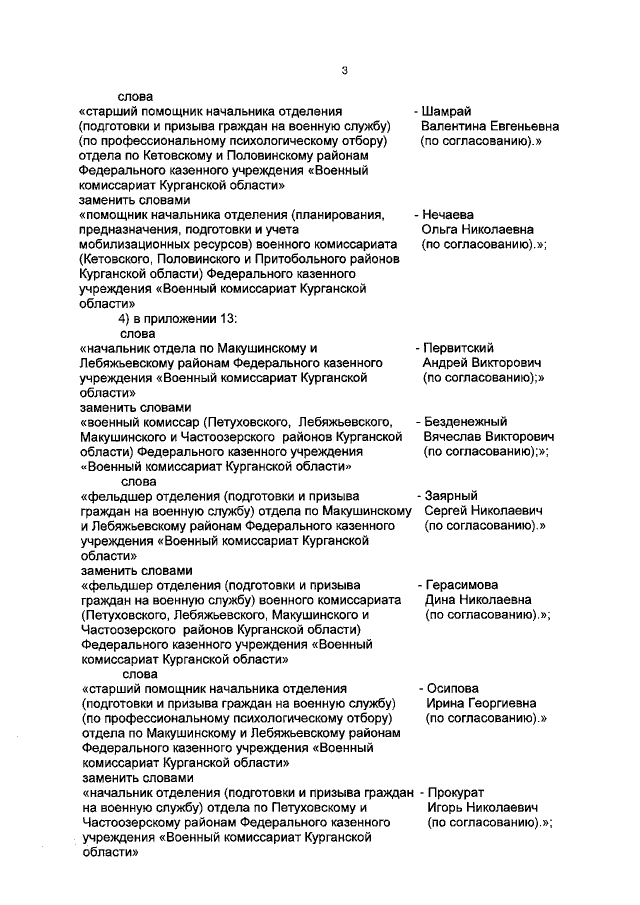 3

слова

«старший помощник начальника отделения (подготовки и призыва граждан на военную службу) (по профессиональному психологическому отбору) отдела по Кетовскому и Половинскому районам Федерального казенного учреждения «Военный комиссариат Курганской области» - Шамрай Валентина Евгеньевна (по согласованию).»

заменить словами

«помощник начальника отделения (планирования, предназначения, подготовки и учета мобилизационных ресурсов) военного комиссариата (Кетовского, Половинского и Притобольного районов Курганской области) Федерального казенного учреждения «Военный комиссариат Курганской области» - Нечаева Ольга Николаевна (по согласованию).»;

4) в приложении 13:

слова

«начальник отдела по Макушинскому и Лебяжьевскому районам Федерального казенного учреждения «Военный комиссариат Курганской области» - Первитский Андрей Викторович (по согласованию);»

заменить словами

«военный комиссар (Петуховского, Лебяжьевского, Макушинского и Частоозерского районов Курганской области) Федерального казенного учреждения «Военный комиссариат Курганской области» - Безденежный Вячеслав Викторович (по согласованию);»;

слова

«фельдшер отделения (подготовки и призыва граждан на военную службу) отдела по Макушинскому и Лебяжьевскому районам Федерального казенного учреждения «Военный комиссариат Курганской области» - Заярный Сергей Николаевич (по согласованию).»

заменить словами

«фельдшер отделения (подготовки и призыва граждан на военную службу) военного комиссариата (Петуховского, Лебяжьевского, Макушинского и Частоозерского районов Курганской области) Федерального казенного учреждения «Военный комиссариат Курганской области» - Герасимова Дина Николаевна (по согласованию).»;

слова

«старший помощник начальника отделения (подготовки и призыва граждан на военную службу) (по профессиональному психологическому отбору) отдела по Макушинскому и Лебяжьевскому районам Федерального казенного учреждения «Военный комиссариат Курганской области» - Осипова Ирина Георгиевна (по согласованию).»

заменить словами

«начальник отделения (подготовки и призыва граждан на военную службу) отдела по Петуховскому и Частоозерскому районам Федерального казенного учреждения «Военный комиссариат Курганской области» - Прокурат Игорь Николаевич (по согласованию).»;